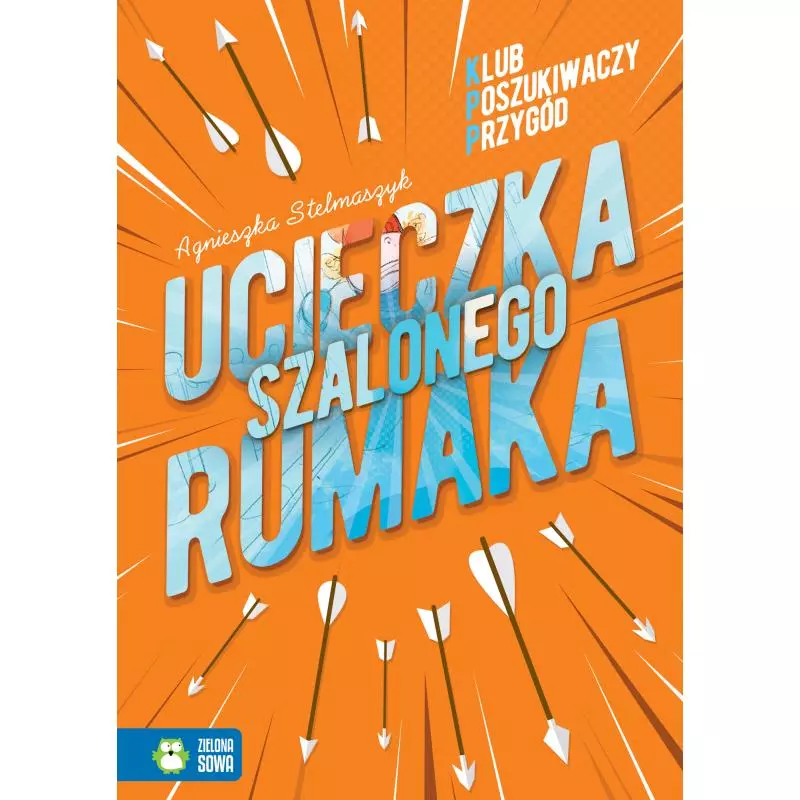 KLUB
POSZUKIWACZY
PRZYGÓD

Agnieszka Stelmaszyk

UCIECZKA
SZALONEGO
RUMAKA

ZIELONA
SOWA